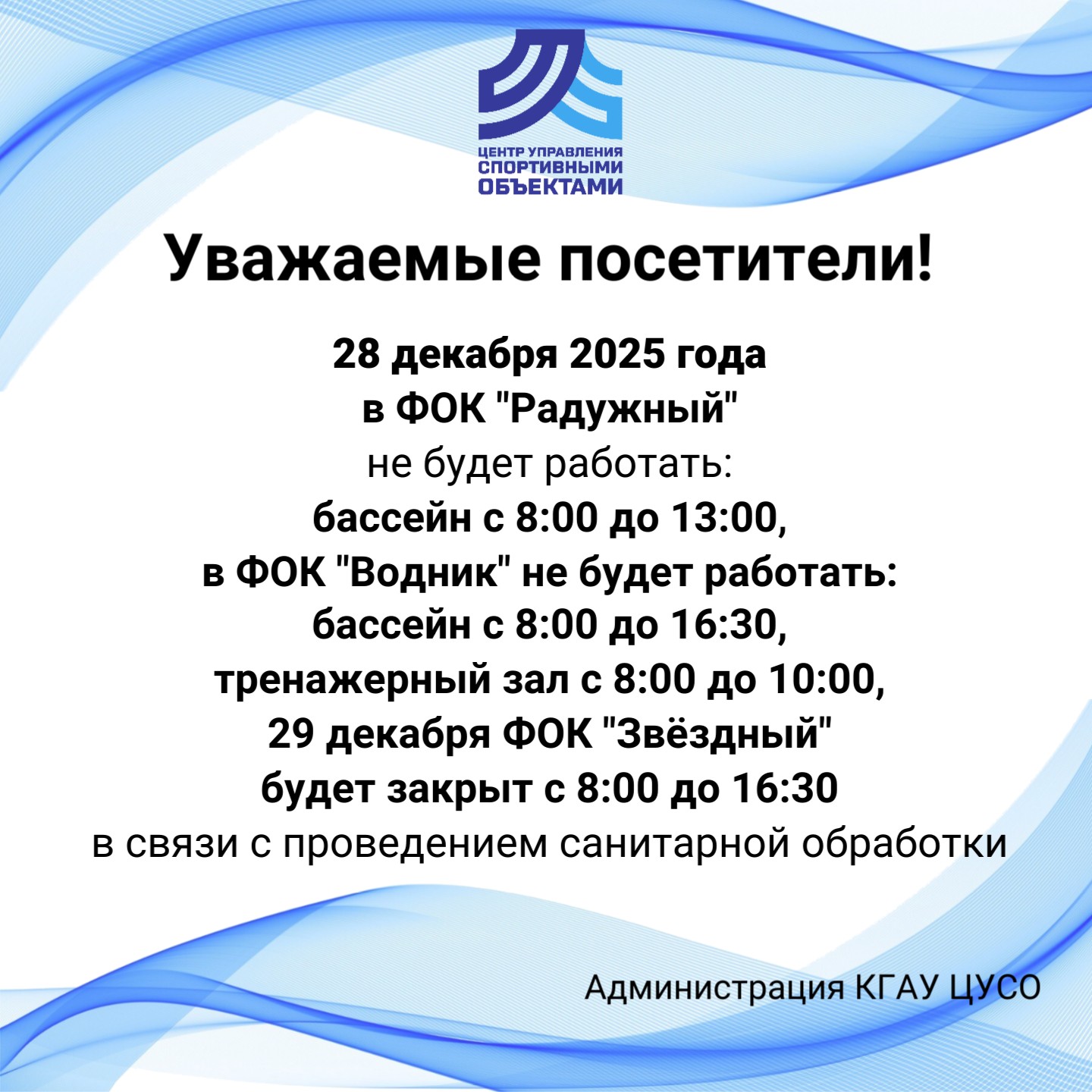 ЦЕНТР УПРАВЛЕНИЯ
СПОРТИВНЫМИ
ОБЪЕКТАМИ

Уважаемые посетители!

28 декабря 2025 года
в ФОК "Радужный"
не будет работать:
бассейн с 8:00 до 13:00,
в ФОК "Водник" не будет работать:
бассейн с 8:00 до 16:30,
тренажерный зал с 8:00 до 10:00,
29 декабря ФОК "Звёздный"
будет закрыт с 8:00 до 16:30
в связи с проведением санитарной обработки

Администрация КГАУ ЦУСО